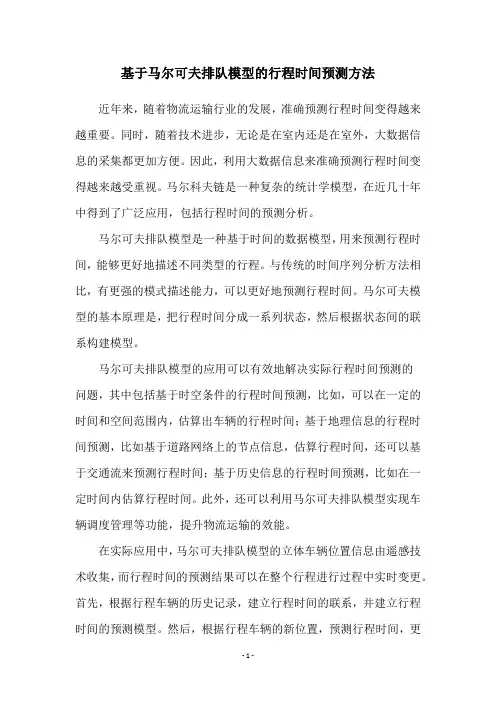 基于马尔可夫排队模型的行程时间预测方法

近年来，随着物流运输行业的发展，准确预测行程时间变得越来越重要。同时，随着技术进步，无论是在室内还是在室外，大数据信息的采集都更加方便。因此，利用大数据信息来准确预测行程时间变得越来越受重视。马尔科夫链是一种复杂的统计学模型，在近几十年中得到了广泛应用，包括行程时间的预测分析。

马尔可夫排队模型是一种基于时间的数据模型，用来预测行程时间，能够更好地描述不同类型的行程。与传统的时间序列分析方法相比，有更强的模式描述能力，可以更好地预测行程时间。马尔可夫模型的基本原理是，把行程时间分成一系列状态，然后根据状态间的联系构建模型。

马尔可夫排队模型的应用可以有效地解决实际行程时间预测的问题，其中包括基于时空条件的行程时间预测，比如，可以在一定的时间和空间范围内，估算出车辆的行程时间；基于地理信息的行程时间预测，比如基于道路网络上的节点信息，估算行程时间，还可以基于交通流来预测行程时间；基于历史信息的行程时间预测，比如在一定时间内估算行程时间。此外，还可以利用马尔可夫排队模型实现车辆调度管理等功能，提升物流运输的效能。

在实际应用中，马尔可夫排队模型的立体车辆位置信息由遥感技术收集，而行程时间的预测结果可以在整个行程进行过程中实时变更。首先，根据行程车辆的历史记录，建立行程时间的联系，并建立行程时间的预测模型。然后，根据行程车辆的新位置，预测行程时间，更

- 1 -